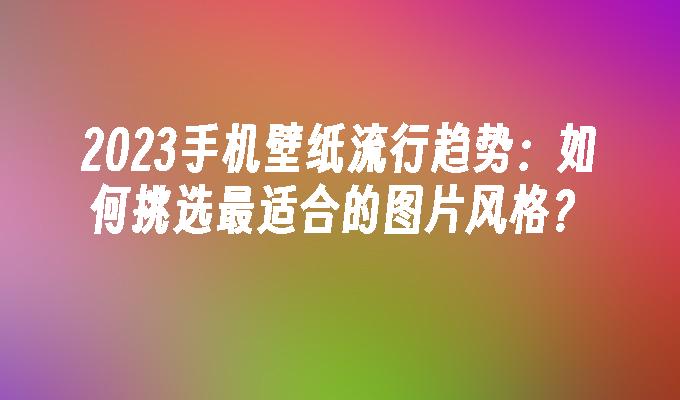 2023手机壁纸流行趋势：如何挑选最适合的图片风格？